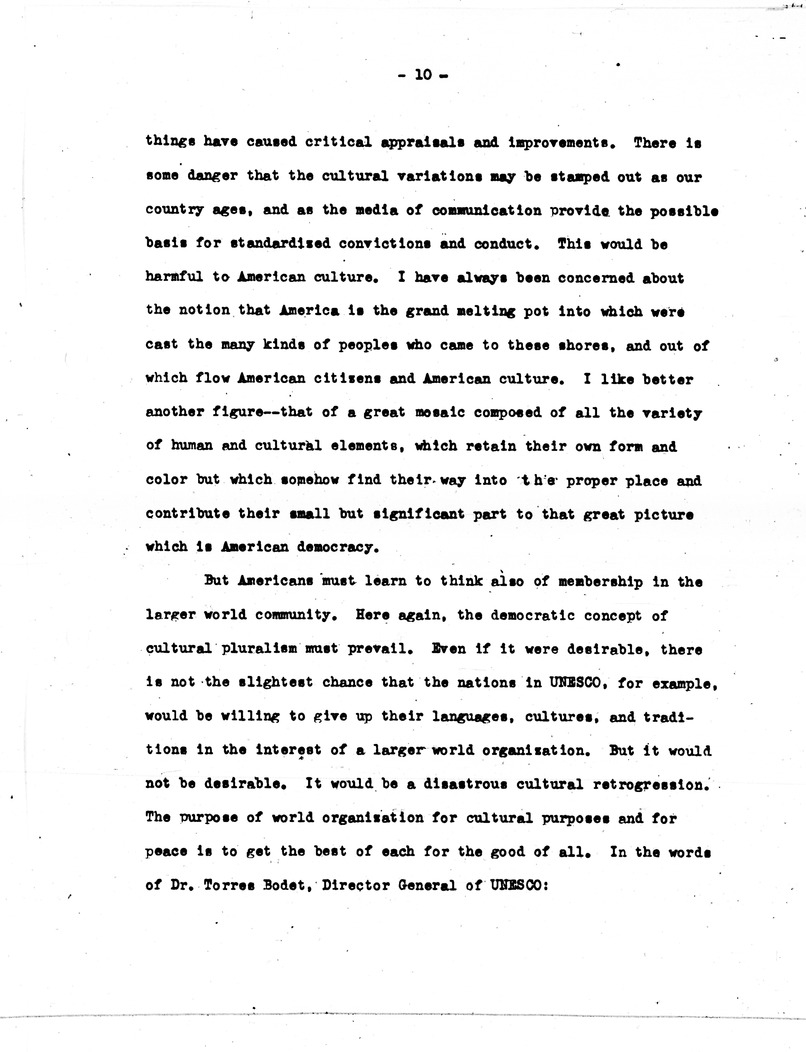 - 10 -

things have caused critical appraisals and improvements. There is some danger that the cultural variations may be stamped out as our country ages, and as the media of communication provide the possible basis for standardized convictions and conduct. This would be harmful to American culture. I have always been concerned about the notion that America is the grand melting pot into which were cast the many kinds of peoples who came to these shores, and out of which flow American citizens and American culture. I like better another figure--that of a great mosaic composed of all the variety of human and cultural elements, which retain their own form and color but which somehow find their way into the proper place and contribute their small but significant part to that great picture which is American democracy.

But Americans must learn to think also of membership in the larger world community. Here again, the democratic concept of cultural pluralism must prevail. Even if it were desirable, there is not the slightest chance that the nations in UNESCO, for example, would be willing to give up their languages, cultures, and traditions in the interest of a larger world organization. But it would not be desirable. It would be a disastrous cultural retrogression. The purpose of world organization for cultural purposes and for peace is to get the best of each for the good of all. In the words of Dr. Torres Bodet, Director General of UNESCO: